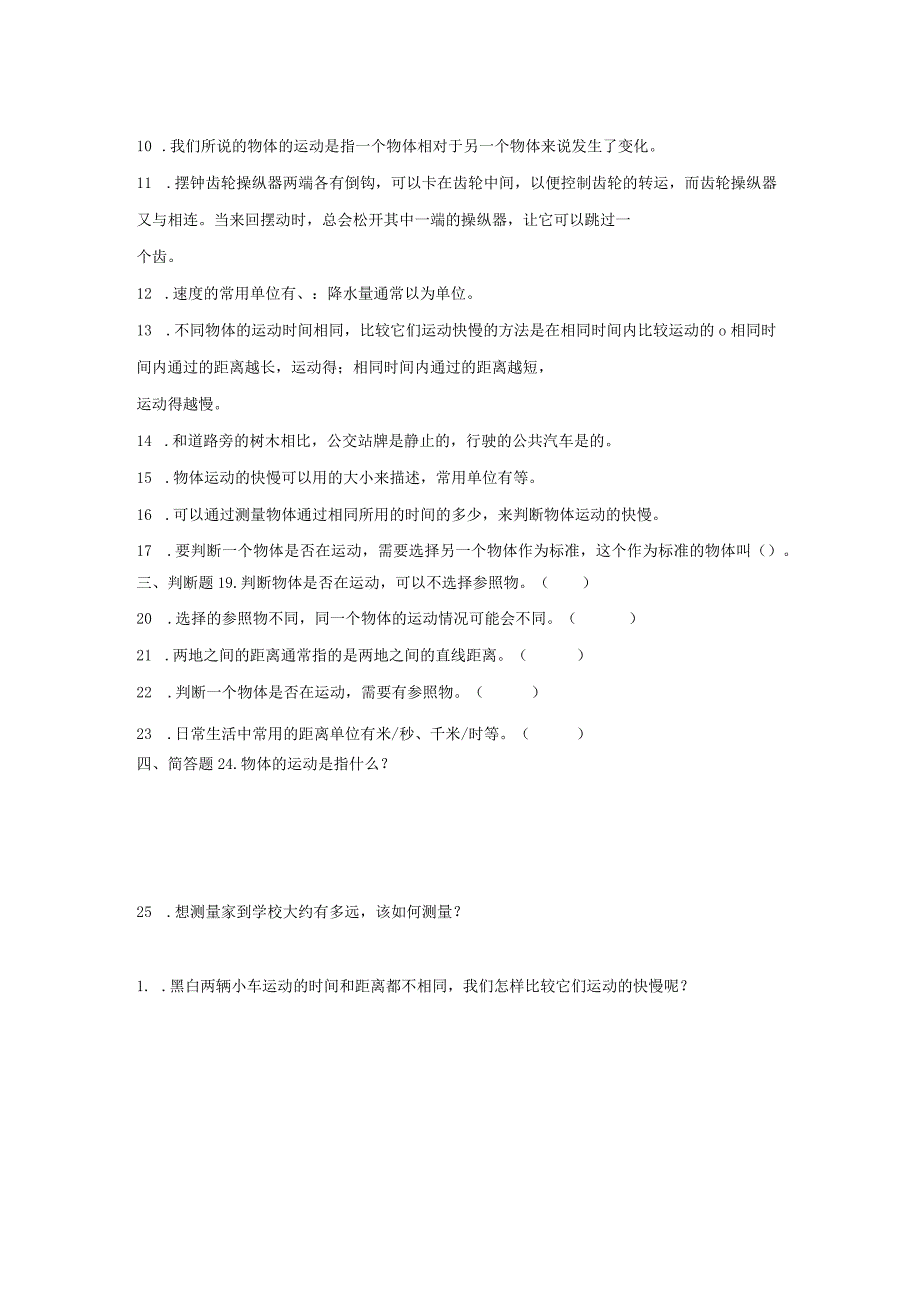 10 .我们所说的物体的运动是指一个物体相对于另一个物体来说发生了变化。

11 .摆钟齿轮操纵器两端各有倒钩，可以卡在齿轮中间，以便控制齿轮的转运，而齿轮操纵器又与相连。当来回摆动时，总会松开其中一端的操纵器，让它可以跳过一个齿。

12 .速度的常用单位有、：降水量通常以为单位。

13 .不同物体的运动时间相同，比较它们运动快慢的方法是在相同时间内比较运动的o相同时间内通过的距离越长，运动得；相同时间内通过的距离越短，运动得越慢。

14 .和道路旁的树木相比，公交站牌是静止的，行驶的公共汽车是的。

15 .物体运动的快慢可以用的大小来描述，常用单位有等。

16 .可以通过测量物体通过相同所用的时间的多少，来判断物体运动的快慢。

17 .要判断一个物体是否在运动，需要选择另一个物体作为标准，这个作为标准的物体叫（）。

三、判断题 19.判断物体是否在运动，可以不选择参照物。（ ）

20 .选择的参照物不同，同一个物体的运动情况可能会不同。（ ）

21 .两地之间的距离通常指的是两地之间的直线距离。（ ）

22 .判断一个物体是否在运动，需要有参照物。（ ）

23 .日常生活中常用的距离单位有米/秒、千米/时等。（ ）

四、简答题 24.物体的运动是指什么？

25 .想测量家到学校大约有多远，该如何测量？

1. .黑白两辆小车运动的时间和距离都不相同，我们怎样比较它们运动的快慢呢？